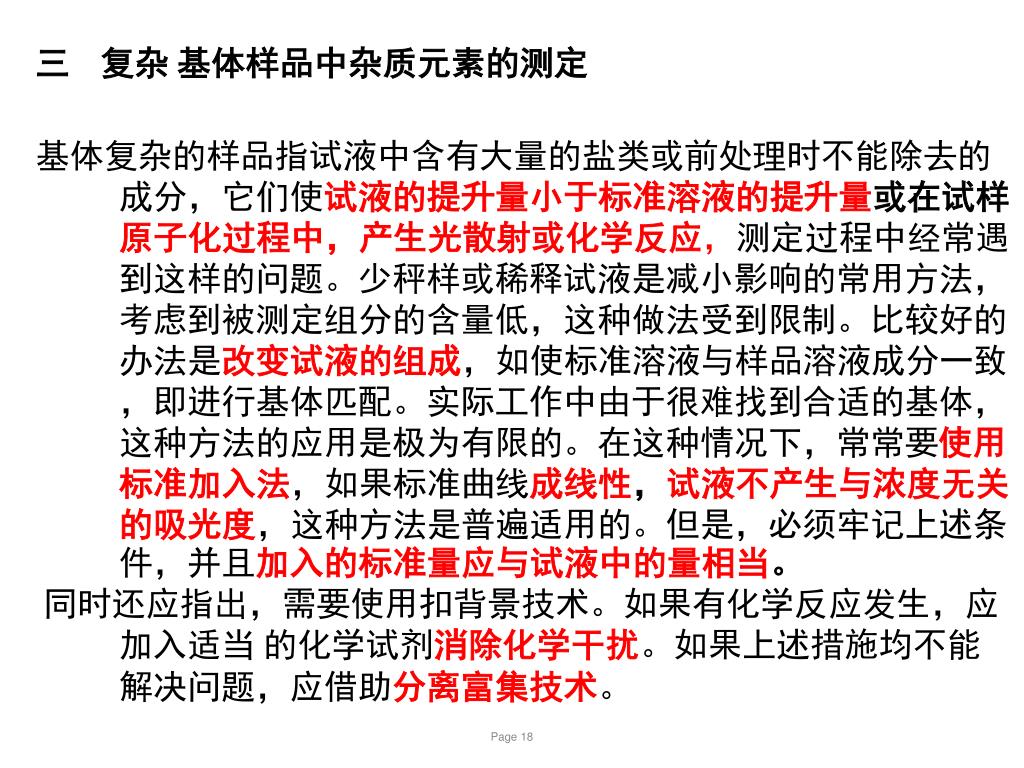 三　复杂 基体样品中杂质元素的测定

基体复杂的样品指试液中含有大量的盐类或前处理时不能除去的成分，它们使试液的提升量小于标准溶液的提升量或在试样原子化过程中，产生光散射或化学反应，测定过程中经常遇到这样的问题。少秤样或稀释试液是减小影响的常用方法，考虑到被测定组分的含量低，这种做法受到限制。比较好的办法是改变试液的组成，如使标准溶液与样品溶液成分一致，即进行基体匹配。实际工作中由于很难找到合适的基体，这种方法的应用是极为有限的。在这种情况下，常常要使用标准加入法，如果标准曲线成线性，试液不产生与浓度无关的吸光度，这种方法是普遍适用的。但是，必须牢记上述条件，并且加入的标准量应与试液中的量相当。

同时还应指出，需要使用扣背景技术。如果有化学反应发生，应加入适当 的化学试剂消除化学干扰。如果上述措施均不能解决问题，应借助分离富集技术。

Page 18